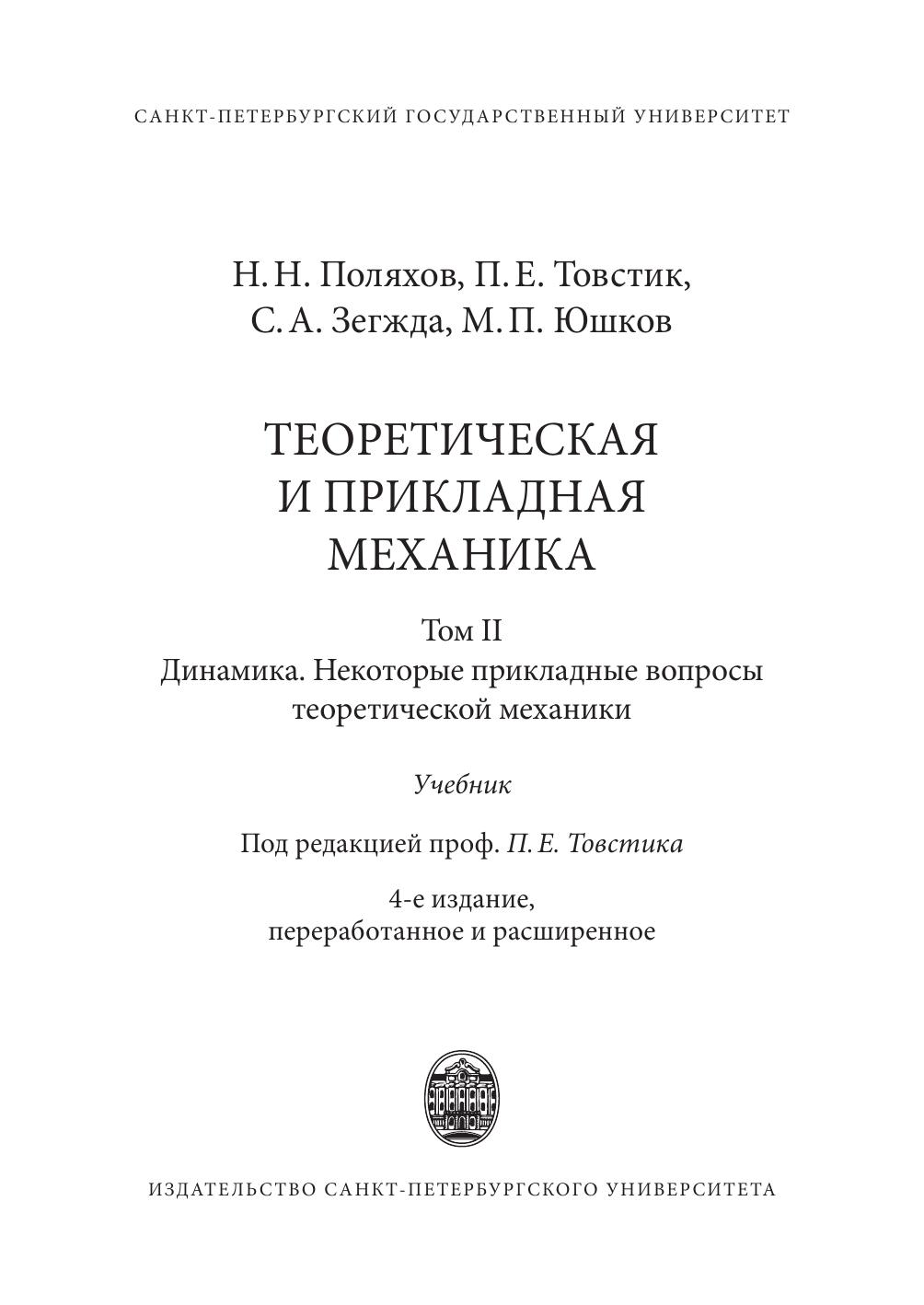 САНКТ-ПЕТЕРБУРГСКИЙ ГОСУДАРСТВЕННЫЙ УНИВЕРСИТЕТ

Н. Н. Поляхов, П. Е. Товстик, С. А. Зегжда, М. П. Юшков

ТЕОРЕТИЧЕСКАЯ И ПРИКЛАДНАЯ МЕХАНИКА

Том II
Динамика. Некоторые прикладные вопросы теоретической механики

Учебник

Под редакцией проф. П. Е. Товстика

4-е издание, переработанное и расширенное

ИЗДАТЕЛЬСТВО САНКТ-ПЕТЕРБУРГСКОГО УНИВЕРСИТЕТА